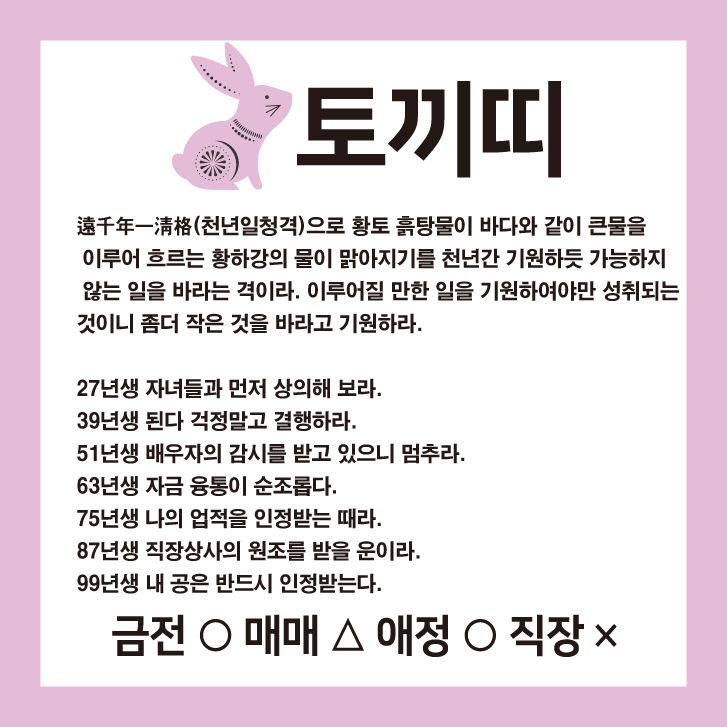 토끼띠

遠千年一淸格(천년일청격)으로 황토 흙탕물이 바다와 같이 큰물을 이루어 흐르는 황하강의 물이 맑아지기를 천년간 기원하듯 가능하지 않는 일을 바라는 격이라. 이루어질 만한 일을 기원하여야만 성취되는 것이니 좀더 작은 것을 바라고 기원하라.

27년생 자녀들과 먼저 상의해 보라.
39년생 된다 걱정말고 결행하라.
51년생 배우자의 감시를 받고 있으니 멈추라.
63년생 자금 융통이 순조롭다.
75년생 나의 업적을 인정받는 때라.
87년생 직장상사의 원조를 받을 운이라.
99년생 내 공은 반드시 인정받는다.

금전 ○ 매매 △ 애정 ○ 직장 ×